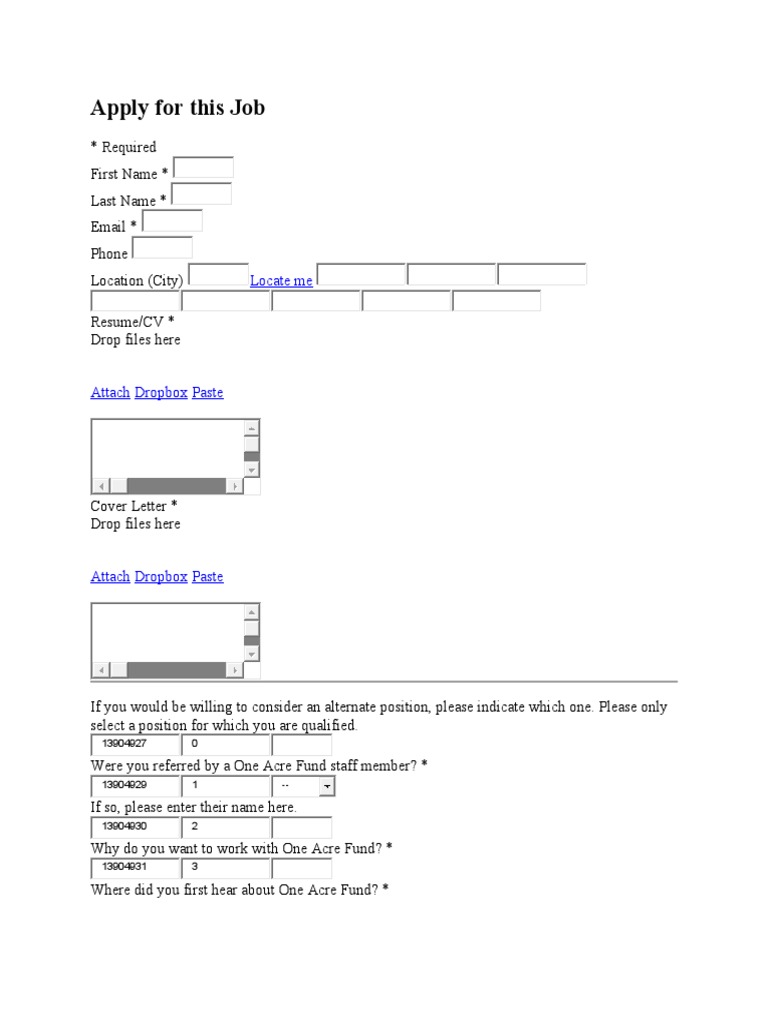 Apply for this Job

* Required
First Name *
Last Name *
Email *
Phone
Location (City) Locate me
Resume/CV *
Drop files here

Attach Dropbox Paste

Cover Letter *
Drop files here

Attach Dropbox Paste

If you would be willing to consider an alternate position, please indicate which one. Please only select a position for which you are qualified.
13904927 0
Were you referred by a One Acre Fund staff member? *
13904929 1 --
If so, please enter their name here.
13904930 2
Why do you want to work with One Acre Fund? *
13904931 3
Where did you first hear about One Acre Fund? *